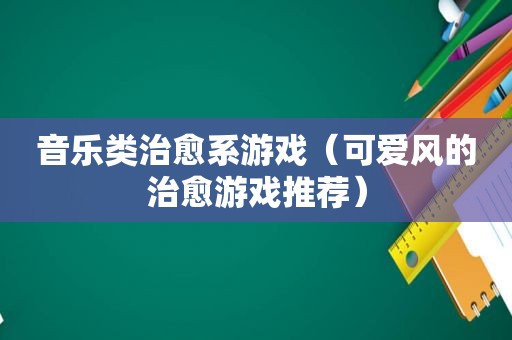 音乐类治愈系游戏（可爱风的治愈游戏推荐）